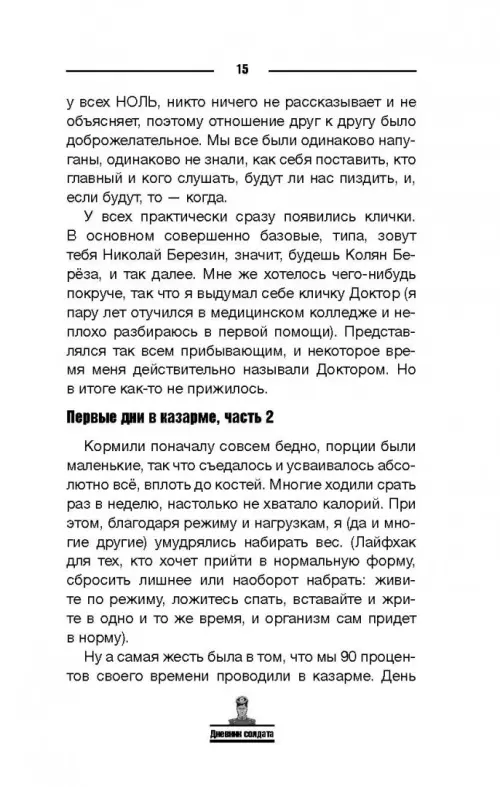 15

у всех НОЛЬ, никто ничего не рассказывает и не объясняет, поэтому отношение друг к другу было доброжелательное. Мы все были одинаково напуганы, одинаково не знали, как себя поставить, кто главный и кого слушать, будут ли нас пиздить, и, если будут, то — когда.

У всех практически сразу появились клички. В основном совершенно базовые, типа, зовут тебя Николай Березин, значит, будешь Колян Берёза, и так далее. Мне же хотелось чего-нибудь покруче, так что я выдумал себе кличку Доктор (я пару лет отучился в медицинском колледже и неплохо разбираюсь в первой помощи). Представлялся так всем прибывающим, и некоторое время меня действительно называли Доктором. Но в итоге как-то не прижилось.

Первые дни в казарме, часть 2

Кормили поначалу совсем бедно, порции были маленькие, так что съедалось и усваивалось абсолютно всё, вплоть до костей. Многие ходили срать раз в неделю, настолько не хватало калорий. При этом, благодаря режиму и нагрузкам, я (да и многие другие) умудрялись набирать вес. (Лайфхак для тех, кто хочет прийти в нормальную форму, сбросить лишнее или наоборот набрать: живите по режиму, ложитесь спать, вставайте и жрите в одно и то же время, и организм сам придет в норму).

Ну а самая жесть была в том, что мы 90 процентов своего времени проводили в казарме. День

Дневник солдата